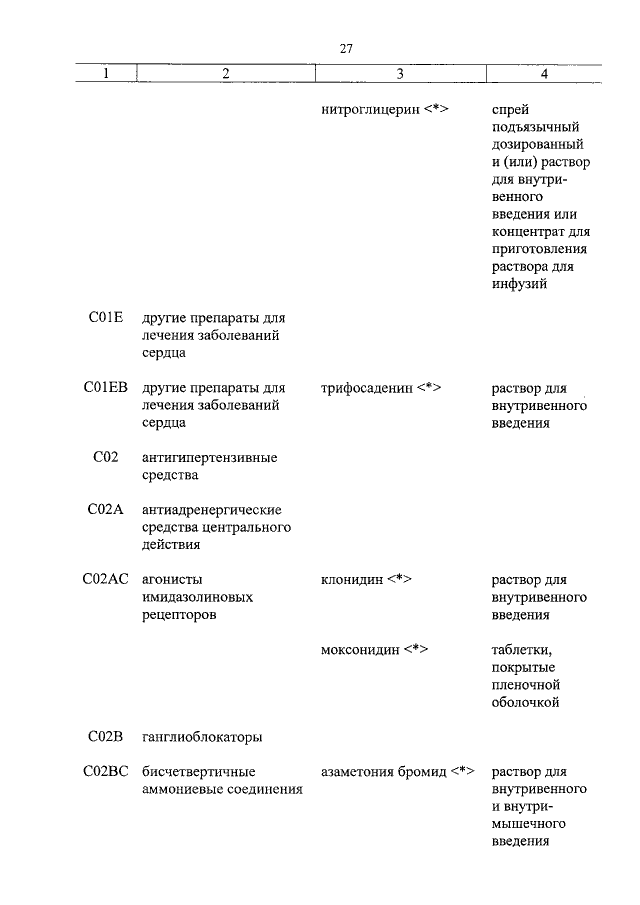 27

| 1 | 2 | 3 | 4 |
|---|---|---|---|
| | | нитроглицерин <*> | спрей подъязычный дозированный и (или) раствор для внутривенного введения или концентрат для приготовления раствора для инфузий |
| C01E | другие препараты для лечения заболеваний сердца | | |
| C01EB | другие препараты для лечения заболеваний сердца | трифосаденин <*> | раствор для внутривенного введения |
| C02 | антигипертензивные средства | | |
| C02A | антиадренергические средства центрального действия | | |
| C02AC | агонисты имидазолиновых рецепторов | клонидин <*> | раствор для внутривенного введения |
| | | моксонидин <*> | таблетки, покрытые пленочной оболочкой |
| C02B | ганглиоблокаторы | | |
| C02BC | бисчетвертичные аммониевые соединения | азаметония бромид <*> | раствор для внутривенного и внутримышечного введения |